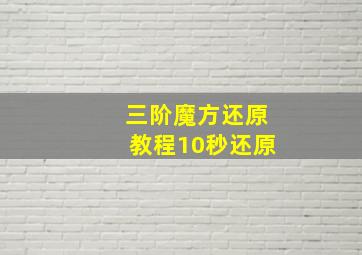 三阶魔方还原
教程10秒还原